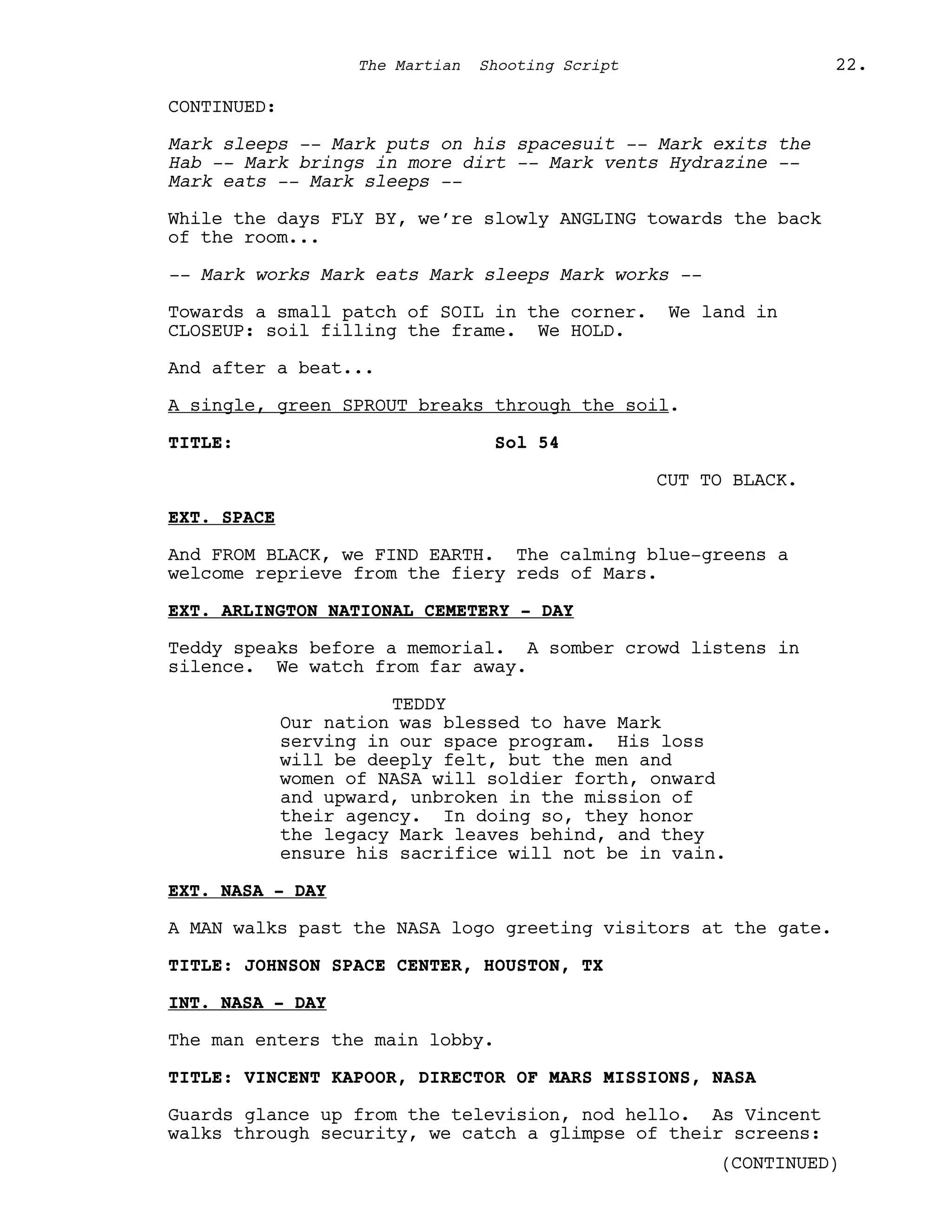 The Martian Shooting Script 22.

CONTINUED:

Mark sleeps -- Mark puts on his spacesuit -- Mark exits the Hab -- Mark brings in more dirt -- Mark vents Hydrazine -- Mark eats -- Mark sleeps --

While the days FLY BY, we're slowly ANGLING towards the back of the room...

-- Mark works Mark eats Mark sleeps Mark works --

Towards a small patch of SOIL in the corner. We land in CLOSEUP: soil filling the frame. We HOLD.

And after a beat...

A single, green SPROUT breaks through the soil.

TITLE: Sol 54

CUT TO BLACK.

EXT. SPACE

And FROM BLACK, we FIND EARTH. The calming blue-greens a welcome reprieve from the fiery reds of Mars.

EXT. ARLINGTON NATIONAL CEMETERY - DAY

Teddy speaks before a memorial. A somber crowd listens in silence. We watch from far away.

TEDDY
Our nation was blessed to have Mark serving in our space program. His loss will be deeply felt, but the men and women of NASA will soldier forth, onward and upward, unbroken in the mission of their agency. In doing so, they honor the legacy Mark leaves behind, and they ensure his sacrifice will not be in vain.

EXT. NASA - DAY

A MAN walks past the NASA logo greeting visitors at the gate.

TITLE: JOHNSON SPACE CENTER, HOUSTON, TX

INT. NASA - DAY

The man enters the main lobby.

TITLE: VINCENT KAPOOR, DIRECTOR OF MARS MISSIONS, NASA

Guards glance up from the television, nod hello. As Vincent walks through security, we catch a glimpse of their screens:

(CONTINUED)